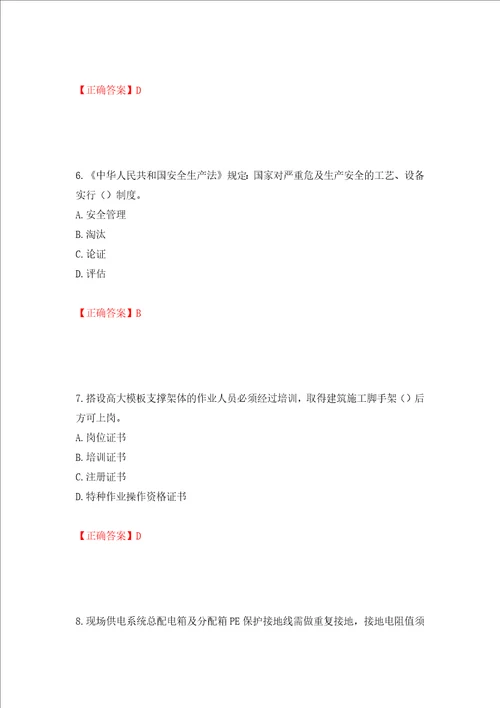 【正确答案】D

6.《中华人民共和国安全生产法》规定：国家对严重危及生产安全的工艺、设备实行（）制度。

A.安全管理
B.淘汰
C.论证
D.评估

【正确答案】B

7.搭设高大模板支撑架体的作业人员必须经过培训，取得建筑施工脚手架（）后方可上岗。

A.岗位证书
B.培训证书
C.注册证书
D.特种作业操作资格证书

【正确答案】D

8.现场供电系统总配电箱及分配箱PE保护接地线需做重复接地，接地电阻值须